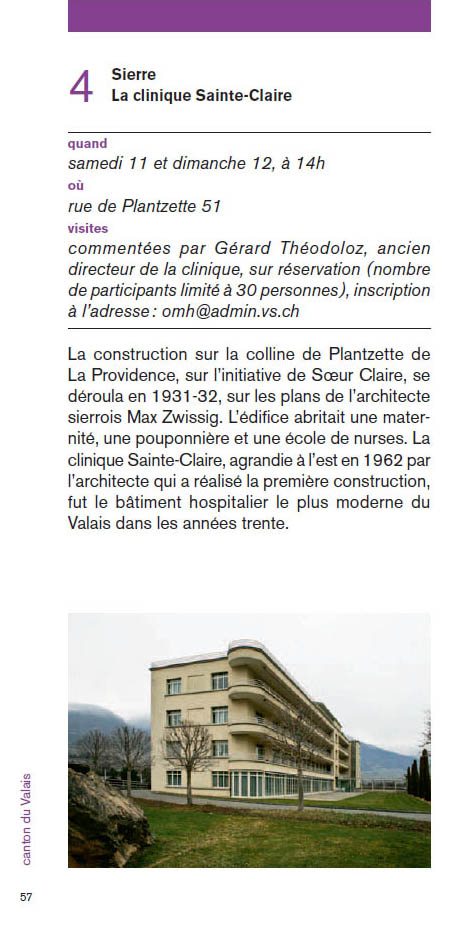 4 Sierre
La clinique Sainte-Claire

quand
samedi 11 et dimanche 12, à 14h
où
rue de Plantzette 51
visites
commentées par Gérard Théodoloz, ancien directeur de la clinique, sur réservation (nombre de participants limité à 30 personnes), inscription à l'adresse : omh@admin.vs.ch

La construction sur la colline de Plantzette de La Providence, sur l'initiative de Sœur Claire, se déroula en 1931-32, sur les plans de l'architecte sierrois Max Zwissig. L'édifice abritait une maternité, une pouponnière et une école de nurses. La clinique Sainte-Claire, agrandie à l'est en 1962 par l'architecte qui a réalisé la première construction, fut le bâtiment hospitalier le plus moderne du Valais dans les années trente.

canton du Valais

57